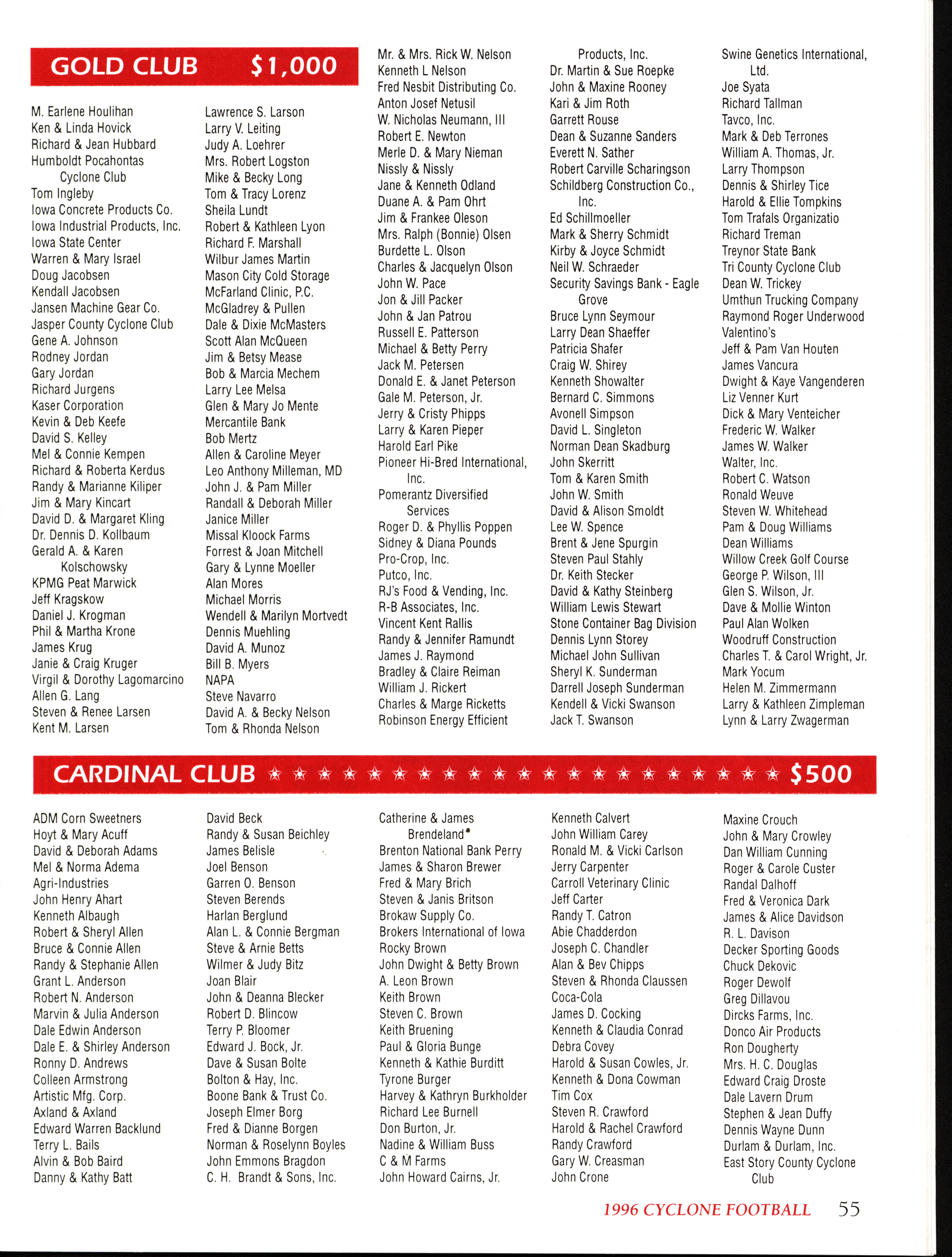 GOLD CLUB $1,000

M. Earlene Houlihan
Ken & Linda Hovick
Richard & Jean Hubbard
Humboldt Pocahontas Cyclone Club
Tom Ingleby
Iowa Concrete Products Co.
Iowa Industrial Products, Inc.
Iowa State Center
Warren & Mary Israel
Doug Jacobsen
Kendall Jacobsen
Jansen Machine Gear Co.
Jasper County Cyclone Club
Gene A. Johnson
Rodney Jordan
Gary Jordan
Richard Jurgens
Kaser Corporation
Kevin & Deb Keefe
David S. Kelley
Mel & Connie Kempen
Richard & Roberta Kerdus
Randy & Marianne Kiliper
Jim & Mary Kincart
David D. & Margaret Kling
Dr. Dennis D. Kollbaum
Gerald A. & Karen Kolschowsky
KPMG Peat Marwick
Jeff Kragskow
Daniel J. Krogman
Phil & Martha Krone
James Krug
Janie & Craig Kruger
Virgil & Dorothy Lagomarcino
Allen G. Lang
Steven & Renee Larsen
Kent M. Larsen

Lawrence S. Larson
Larry V. Leiting
Judy A. Loehrer
Mrs. Robert Logston
Mike & Becky Long
Tom & Tracy Lorenz
Sheila Lundt
Robert & Kathleen Lyon
Richard F. Marshall
Wilbur James Martin
Mason City Cold Storage
McFarland Clinic, P.C.
McGladrey & Pullen
Dale & Dixie McMasters
Scott Alan McQueen
Jim & Betsy Mease
Bob & Marcia Mechem
Larry Lee Melsa
Glen & Mary Jo Mente
Mercantile Bank
Bob Mertz
Allen & Caroline Meyer
Leo Anthony Milleman, MD
John J. & Pam Miller
Randall & Deborah Miller
Janice Miller
Missal Kloock Farms
Forrest & Joan Mitchell
Gary & Lynne Moeller
Alan Mores
Michael Morris
Wendell & Marilyn Mortvedt
Dennis Muehling
David A. Munoz
Bill B. Myers
NAPA
Steve Navarro
David A. & Becky Nelson
Tom & Rhonda Nelson

Mr. & Mrs. Rick W. Nelson
Kenneth L Nelson
Fred Nesbit Distributing Co.
Anton Josef Netusil
W. Nicholas Neumann, III
Robert E. Newton
Merle D. & Mary Nieman
Nissly & Nissly
Jane & Kenneth Odland
Duane A. & Pam Ohrt
Jim & Frankee Oleson
Mrs. Ralph (Bonnie) Olsen
Burdette L. Olson
Charles & Jacquelyn Olson
John W. Pace
Jon & Jill Packer
John & Jan Patrou
Russell E. Patterson
Michael & Betty Perry
Jack M. Petersen
Donald E. & Janet Peterson
Gale M. Peterson, Jr.
Jerry & Cristy Phipps
Larry & Karen Pieper
Harold Earl Pike
Pioneer Hi-Bred International, Inc.
Pomerantz Diversified Services
Roger D. & Phyllis Poppen
Sidney & Diana Pounds
Pro-Crop, Inc.
Putco, Inc.
RJ's Food & Vending, Inc.
R-B Associates, Inc.
Vincent Kent Rallis
Randy & Jennifer Ramundt
James J. Raymond
Bradley & Claire Reiman
William J. Rickert
Charles & Marge Ricketts
Robinson Energy Efficient Products, Inc.

Dr. Martin & Sue Roepke
John & Maxine Rooney
Kari & Jim Roth
Garrett Rouse
Dean & Suzanne Sanders
Everett N. Sather
Robert Carville Scharingson
Schildberg Construction Co., Inc.
Ed Schillmoeller
Mark & Sherry Schmidt
Kirby & Joyce Schmidt
Neil W. Schraeder
Security Savings Bank - Eagle Grove
Bruce Lynn Seymour
Larry Dean Shaeffer
Patricia Shafer
Craig W. Shirey
Kenneth Showalter
Bernard C. Simmons
Avonell Simpson
David L. Singleton
Norman Dean Skadburg
John Skerritt
Tom & Karen Smith
John W. Smith
David & Alison Smoldt
Lee W. Spence
Brent & Jene Spurgin
Steven Paul Stahly
Dr. Keith Stecker
David & Kathy Steinberg
William Lewis Stewart
Stone Container Bag Division
Dennis Lynn Storey
Michael John Sullivan
Sheryl K. Sunderman
Darrell Joseph Sunderman
Kendell & Vicki Swanson
Jack T. Swanson

Swine Genetics International, Ltd.
Joe Syata
Richard Tallman
Tavco, Inc.
Mark & Deb Terrones
William A. Thomas, Jr.
Larry Thompson
Dennis & Shirley Tice
Harold & Ellie Tompkins
Tom Trafals Organizatio
Richard Treman
Treynor State Bank
Tri County Cyclone Club
Dean W. Trickey
Umthun Trucking Company
Raymond Roger Underwood
Valentino's
Jeff & Pam Van Houten
James Vancura
Dwight & Kaye Vangenderen
Liz Venner Kurt
Dick & Mary Venteicher
Frederic W. Walker
James W. Walker
Walter, Inc.
Robert C. Watson
Ronald Weuve
Steven W. Whitehead
Pam & Doug Williams
Dean Williams
Willow Creek Golf Course
George P. Wilson, III
Glen S. Wilson, Jr.
Dave & Mollie Winton
Paul Alan Wolken
Woodruff Construction
Charles T. & Carol Wright, Jr.
Mark Yocum
Helen M. Zimmermann
Larry & Kathleen Zimpleman
Lynn & Larry Zwagerman

CARDINAL CLUB $500

ADM Corn Sweetners
Hoyt & Mary Acuff
David & Deborah Adams
Mel & Norma Adema
Agri-Industries
John Henry Ahart
Kenneth Albaugh
Robert & Sheryl Allen
Bruce & Connie Allen
Randy & Stephanie Allen
Grant L. Anderson
Robert N. Anderson
Marvin & Julia Anderson
Dale Edwin Anderson
Dale E. & Shirley Anderson
Ronny D. Andrews
Colleen Armstrong
Artistic Mfg. Corp.
Axland & Axland
Edward Warren Backlund
Terry L. Bails
Alvin & Bob Baird
Danny & Kathy Batt

David Beck
Randy & Susan Beichley
James Belisle
Joel Benson
Garren O. Benson
Steven Berends
Harlan Berglund
Alan L. & Connie Bergman
Steve & Arnie Betts
Wilmer & Judy Bitz
Joan Blair
John & Deanna Blecker
Robert D. Blincow
Terry P. Bloomer
Edward J. Bock, Jr.
Dave & Susan Bolte
Bolton & Hay, Inc.
Boone Bank & Trust Co.
Joseph Elmer Borg
Fred & Dianne Borgen
Norman & Roselynn Boyles
John Emmons Bragdon
C. H. Brandt & Sons, Inc.

Catherine & James Brendeland
Brenton National Bank Perry
James & Sharon Brewer
Fred & Mary Brich
Steven & Janis Britson
Brokaw Supply Co.
Brokers International of Iowa
Rocky Brown
John Dwight & Betty Brown
A. Leon Brown
Keith Brown
Steven C. Brown
Keith Bruening
Paul & Gloria Bunge
Kenneth & Kathie Burditt
Tyrone Burger
Harvey & Kathryn Burkholder
Richard Lee Burnell
Don Burton, Jr.
Nadine & William Buss
C & M Farms
John Howard Cairns, Jr.

Kenneth Calvert
John William Carey
Ronald M. & Vicki Carlson
Jerry Carpenter
Carroll Veterinary Clinic
Jeff Carter
Randy T. Catron
Abie Chadderdon
Joseph C. Chandler
Alan & Bev Chipps
Steven & Rhonda Claussen
Coca-Cola
James D. Cocking
Kenneth & Claudia Conrad
Debra Covey
Harold & Susan Cowles, Jr.
Kenneth & Dona Cowman
Tim Cox
Steven R. Crawford
Harold & Rachel Crawford
Randy Crawford
Gary W. Creasman
John Crone

Maxine Crouch
John & Mary Crowley
Dan William Cunning
Roger & Carole Custer
Randal Dalhoff
Fred & Veronica Dark
James & Alice Davidson
R. L. Davison
Decker Sporting Goods
Chuck Dekovic
Roger Dewolf
Greg Dillavou
Dircks Farms, Inc.
Donco Air Products
Ron Dougherty
Mrs. H. C. Douglas
Edward Craig Droste
Dale Lavern Drum
Stephen & Jean Duffy
Dennis Wayne Dunn
Durlam & Durlam, Inc.
East Story County Cyclone Club

1996 CYCLONE FOOTBALL 55